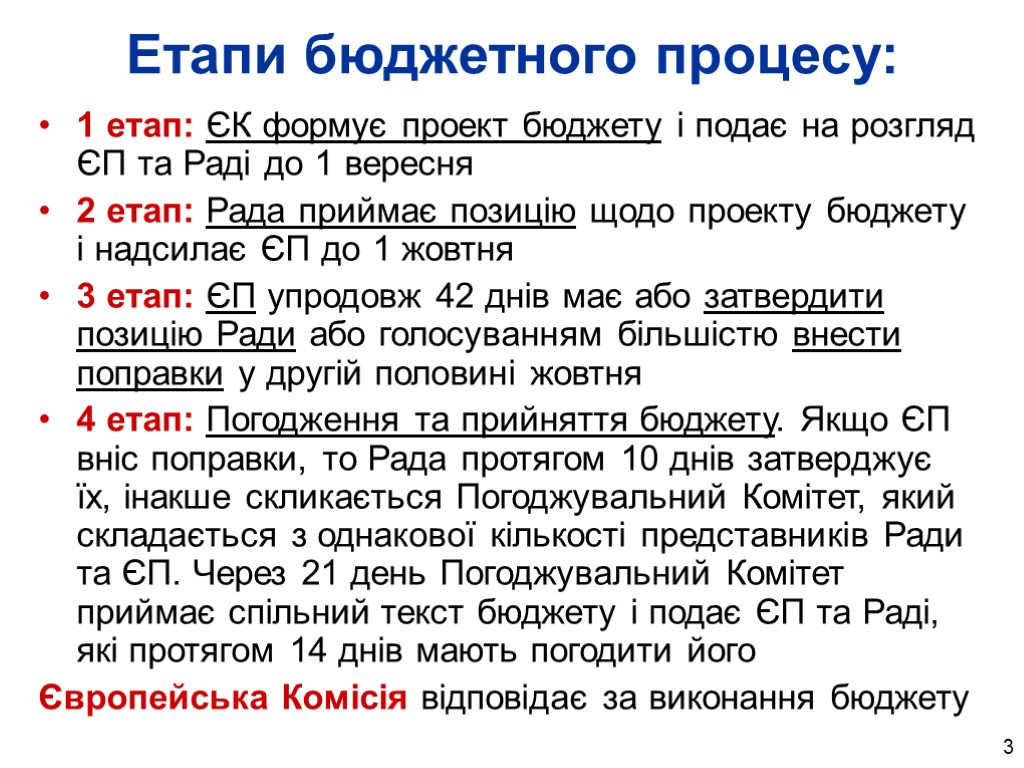 Етапи бюджетного процесу:

• 1 етап: ЄК формує проект бюджету і подає на розгляд ЄП та Раді до 1 вересня

• 2 етап: Рада приймає позицію щодо проекту бюджету і надсилає ЄП до 1 жовтня

• 3 етап: ЄП упродовж 42 днів має або затвердити позицію Ради або голосуванням більшістю внести поправки у другій половині жовтня

• 4 етап: Погодження та прийняття бюджету. Якщо ЄП вніс поправки, то Рада протягом 10 днів затверджує їх, інакше скликається Погоджувальний Комітет, який складається з однакової кількості представників Ради та ЄП. Через 21 день Погоджувальний Комітет приймає спільний текст бюджету і подає ЄП та Раді, які протягом 14 днів мають погодити його

Європейська Комісія відповідає за виконання бюджету

3